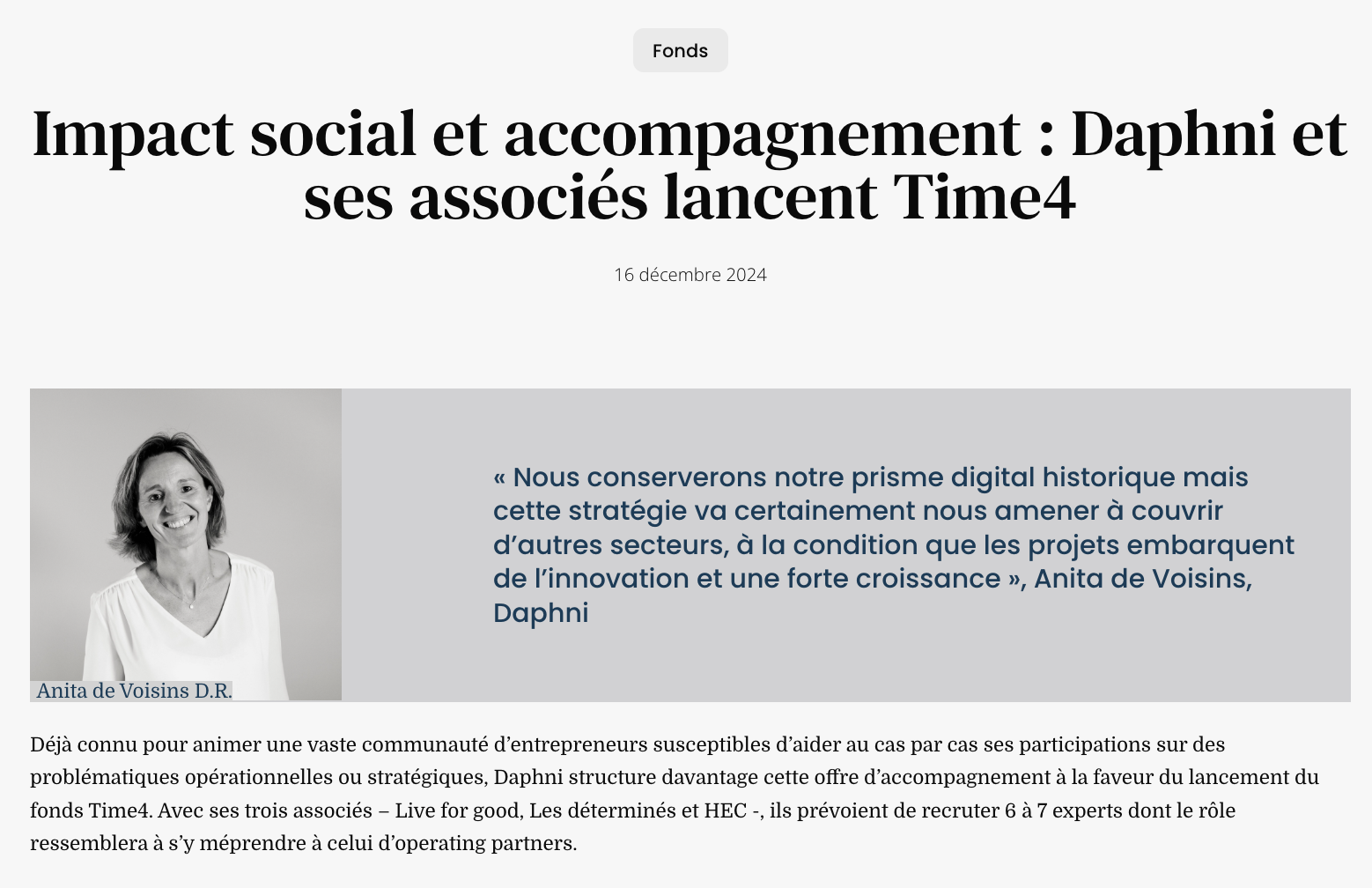 Fonds

Impact social et accompagnement : Daphni et ses associés lancent Time4

16 décembre 2024

Anita de Voisins D.R.

« Nous conserverons notre prisme digital historique mais cette stratégie va certainement nous amener à couvrir d’autres secteurs, à la condition que les projets embarquent de l’innovation et une forte croissance », Anita de Voisins, Daphni

Déjà connu pour animer une vaste communauté d’entrepreneurs susceptibles d’aider au cas par cas ses participations sur des problématiques opérationnelles ou stratégiques, Daphni structure davantage cette offre d’accompagnement à la faveur du lancement du fonds Time4. Avec ses trois associés – Live for good, Les déterminés et HEC -, ils prévoient de recruter 6 à 7 experts dont le rôle ressemblera à s’y méprendre à celui d’operating partners.